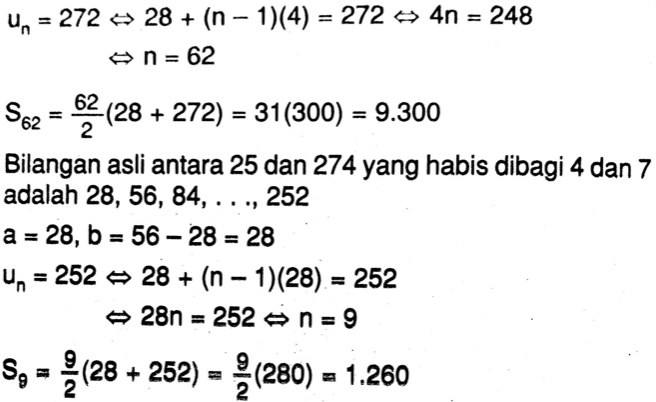 $u_n = 272 \Leftrightarrow 28 + (n - 1)(4) = 272 \Leftrightarrow 4n = 248$

$\Leftrightarrow n = 62$

$S_{62} = \frac{62}{2}(28 + 272) = 31(300) = 9.300$

Bilangan asli antara 25 dan 274 yang habis dibagi 4 dan 7 adalah 28, 56, 84, . . ., 252

$a = 28, b = 56 - 28 = 28$

$u_n = 252 \Leftrightarrow 28 + (n - 1)(28) = 252$

$\Leftrightarrow 28n = 252 \Leftrightarrow n = 9$

$S_9 = \frac{9}{2}(28 + 252) = \frac{9}{2}(280) = 1.260$